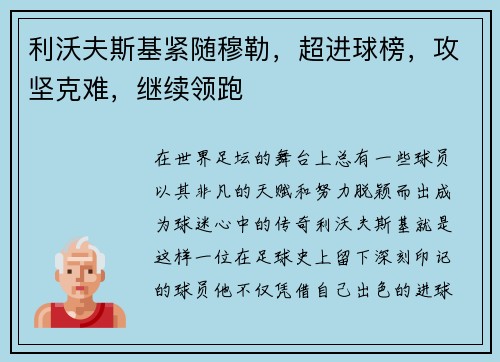 利沃夫斯基紧随穆勒，超进球榜，攻坚克难，继续领跑

在世界足坛的舞台上总有一些球员以其非凡的天赋和努力脱颖而出成为球迷心中的传奇利沃夫斯基就是这样一位在足球史上留下深刻印记的球员他不仅凭借自己出色的进球